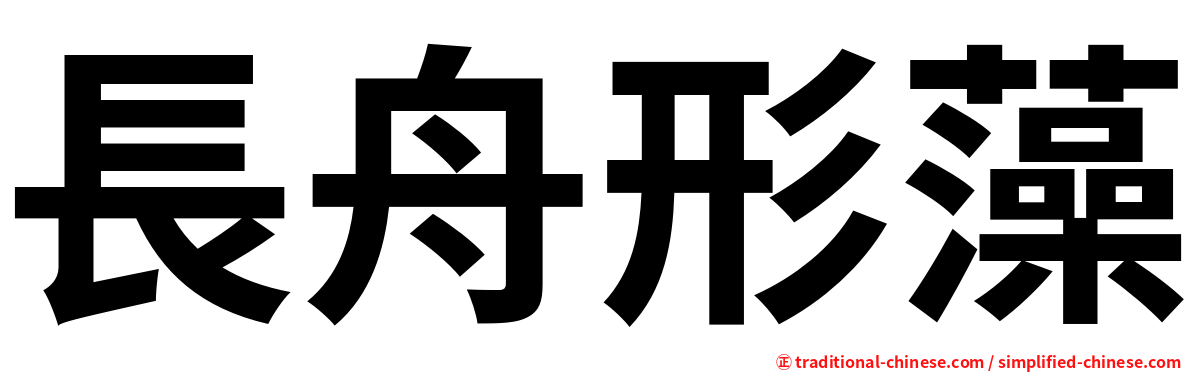 長舟形藻

正 traditional-chinese.com / simplified-chinese.com